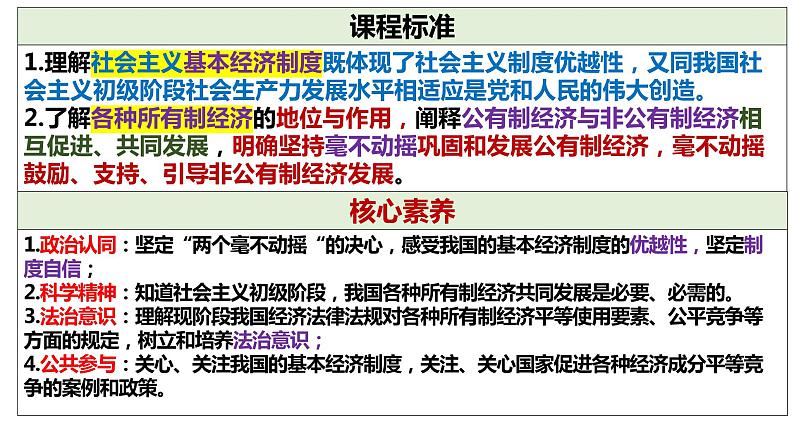 课程标准

1.理解社会主义基本经济制度既体现了社会主义制度优越性，又同我国社会主义初级阶段社会生产力发展水平相适应是党和人民的伟大创造。
2.了解各种所有制经济的地位与作用，阐释公有制经济与非公有制经济相互促进、共同发展，明确坚持毫不动摇巩固和发展公有制经济，毫不动摇鼓励、支持、引导非公有制经济发展。

核心素养

1.政治认同：坚定“两个毫不动摇“的决心，感受我国的基本经济制度的优越性，坚定制度自信；
2.科学精神：知道社会主义初级阶段，我国各种所有制经济共同发展是必要、必需的。
3.法治意识：理解现阶段我国经济法律法规对各种所有制经济平等使用要素、公平竞争等方面的规定，树立和培养法治意识；
4.公共参与：关心、关注我国的基本经济制度，关注、关心国家促进各种经济成分平等竞争的案例和政策。